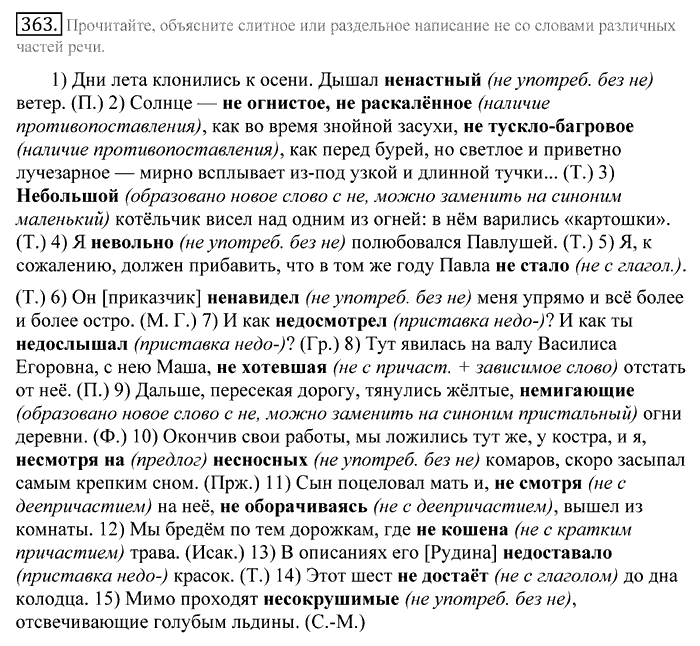 363. Прочитайте, объясните слитное или раздельное написание не со словами различных частей речи.

1) Дни лета клонились к осени. Дышал ненастный (не употреб. без не) ветер. (П.) 2) Солнце — не огнистое, не раскалённое (наличие противопоставления), как во время знойной засухи, не тускло-багровое (наличие противопоставления), как перед бурей, но светлое и приветно лучезарное — мирно всплывает из-под узкой и длинной тучки... (Т.) 3) Небольшой (образовано новое слово с не, можно заменить на синоним маленький) котёльчик висел над одним из огней: в нём варились «картошки». (Т.) 4) Я невольно (не употреб. без не) полюбовался Павлушей. (Т.) 5) Я, к сожалению, должен прибавить, что в том же году Павла не стало (не с глагол.).

(Т.) 6) Он [приказчик] ненавидел (не употреб. без не) меня упрямо и всё более и более остро. (М. Г.) 7) И как недосмотрел (приставка недо-)? И как ты недослышал (приставка недо-)? (Гр.) 8) Тут явилась на валу Василиса Егоровна, с нею Маша, не хотевшая (не с причаст. + зависимое слово) отстать от неё. (П.) 9) Дальше, пересекая дорогу, тянулись жёлтые, немигающие (образовано новое слово с не, можно заменить на синоним пристальный) огни деревни. (Ф.) 10) Окончив свои работы, мы ложились тут же, у костра, и я, несмотря на (предлог) несносных (не употреб. без не) комаров, скоро засыпал самым крепким сном. (Прж.) 11) Сын поцеловал мать и, не смотря (не с деепричастием) на неё, не оборачиваясь (не с деепричастием), вышел из комнаты. 12) Мы бредём по тем дорожкам, где не кошена (не с кратким причастием) трава. (Исак.) 13) В описаниях его [Рудина] недоставало (приставка недо-) красок. (Т.) 14) Этот шест не достаёт (не с глаголом) до дна колодца. 15) Мимо проходят несокрушимые (не употреб. без не), отсвечивающие голубым льдины. (С.-М.)